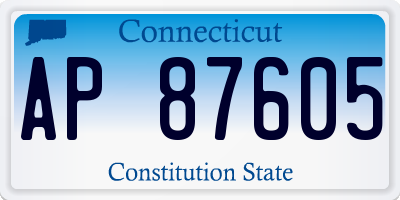 Connecticut

AP 87605

Constitution State